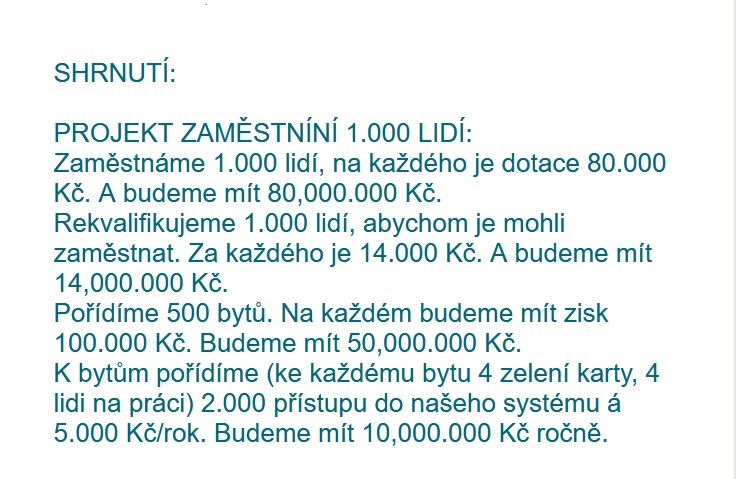 SHRNUTÍ:

PROJEKT ZAMĚSTNÍNÍ 1.000 LIDÍ:
Zaměstnáme 1.000 lidí, na každého je dotace 80.000 Kč. A budeme mít 80,000.000 Kč.
Rekvalifikujeme 1.000 lidí, abychom je mohli zaměstnat. Za každého je 14.000 Kč. A budeme mít 14,000.000 Kč.
Pořídíme 500 bytů. Na každém budeme mít zisk 100.000 Kč. Budeme mít 50,000.000 Kč.
K bytům pořídíme (ke každému bytu 4 zelení karty, 4 lidi na práci) 2.000 přístupu do našeho systému á 5.000 Kč/rok. Budeme mít 10,000.000 Kč ročně.